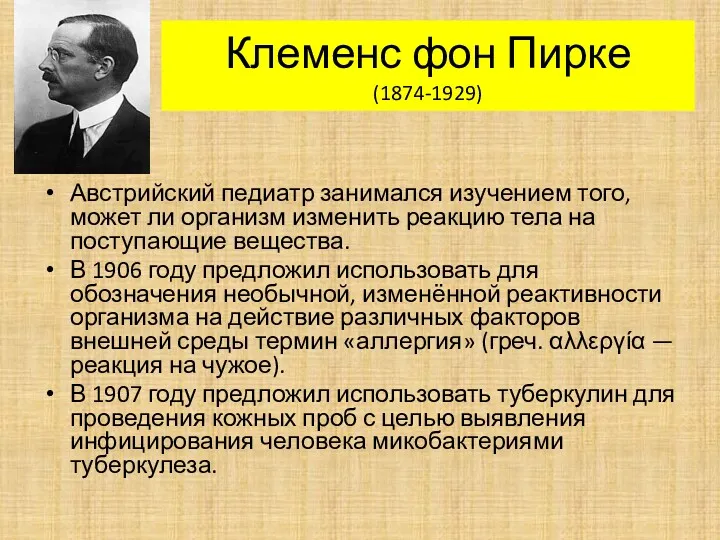 Клеменс фон Пирке
(1874-1929)

• Австрийский педиатр занимался изучением того, может ли организм изменить реакцию тела на поступающие вещества.
• В 1906 году предложил использовать для обозначения необычной, изменённой реактивности организма на действие различных факторов внешней среды термин «аллергия» (греч. αλλεργία — реакция на чужое).
• В 1907 году предложил использовать туберкулин для проведения кожных проб с целью выявления инфицирования человека микобактериями туберкулеза.